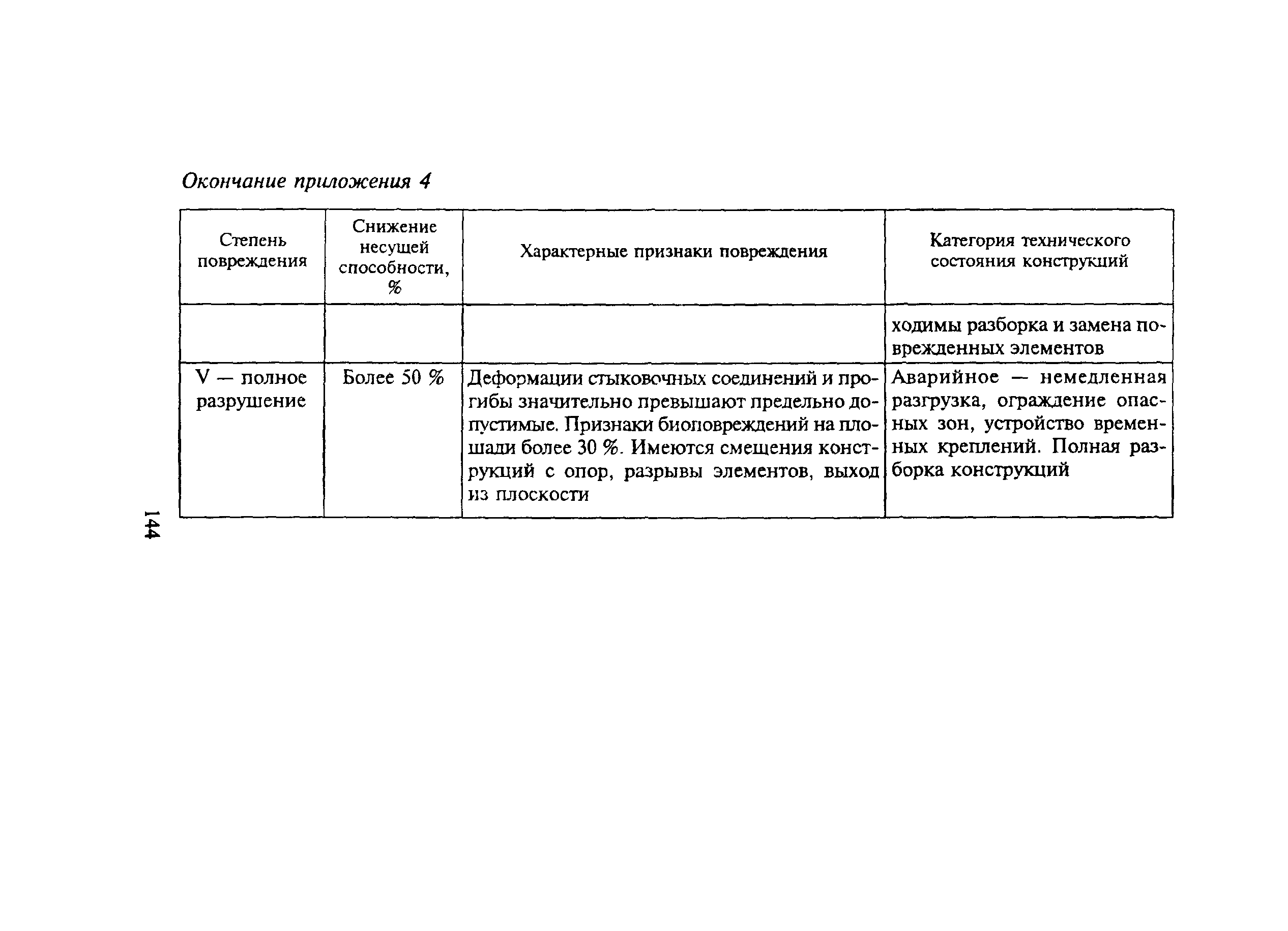 Окончание приложения 4

| Степень повреждения | Снижение несущей способности, % | Характерные признаки повреждения | Категория технического состояния конструкций |
|---|---|---|---|
| | | | ходимы разборка и замена поврежденных элементов |
| V — полное разрушение | Более 50 % | Деформации стыковочных соединений и прогибы значительно превышают предельно допустимые. Признаки биоповреждений на площади более 30 %. Имеются смещения конструкций с опор, разрывы элементов, выход из плоскости | Аварийное — немедленная разгрузка, ограждение опасных зон, устройство временных креплений. Полная разборка конструкций |

144